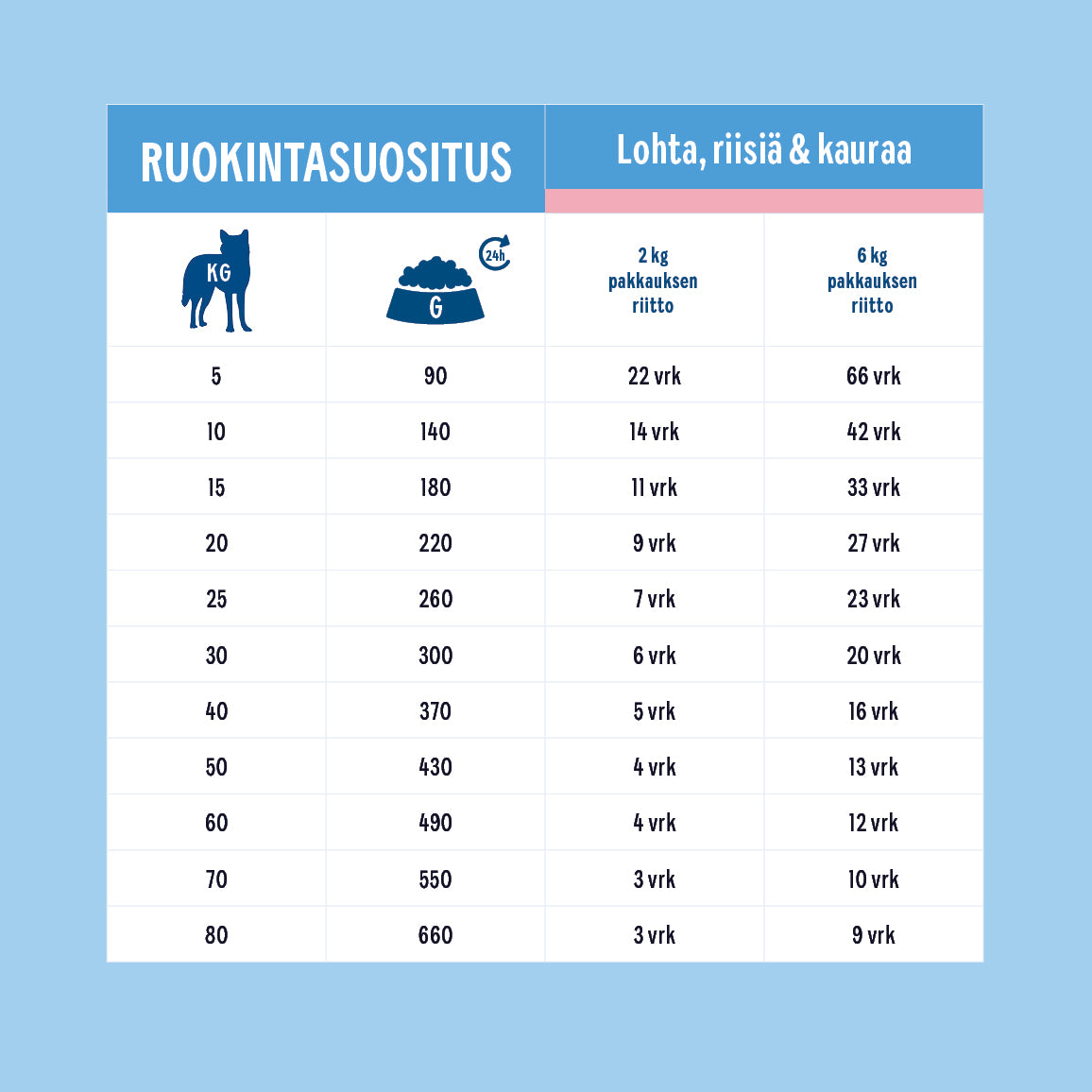 RUOKINTASUOSITUS

Lohta, riisiä & kauraa

| KG | G 24h | 2 kg pakkauksen riitto | 6 kg pakkauksen riitto |
|---|---|---|---|
| 5 | 90 | 22 vrk | 66 vrk |
| 10 | 140 | 14 vrk | 42 vrk |
| 15 | 180 | 11 vrk | 33 vrk |
| 20 | 220 | 9 vrk | 27 vrk |
| 25 | 260 | 7 vrk | 23 vrk |
| 30 | 300 | 6 vrk | 20 vrk |
| 40 | 370 | 5 vrk | 16 vrk |
| 50 | 430 | 4 vrk | 13 vrk |
| 60 | 490 | 4 vrk | 12 vrk |
| 70 | 550 | 3 vrk | 10 vrk |
| 80 | 660 | 3 vrk | 9 vrk |